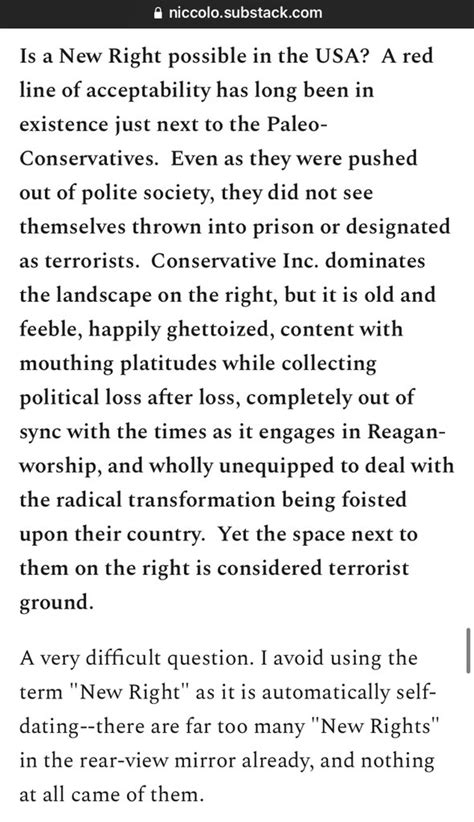 niccolo.substack.com

Is a New Right possible in the USA? A red line of acceptability has long been in existence just next to the Paleo-Conservatives. Even as they were pushed out of polite society, they did not see themselves thrown into prison or designated as terrorists. Conservative Inc. dominates the landscape on the right, but it is old and feeble, happily ghettoized, content with mouthing platitudes while collecting political loss after loss, completely out of sync with the times as it engages in Reagan-worship, and wholly unequipped to deal with the radical transformation being foisted upon their country. Yet the space next to them on the right is considered terrorist ground.

A very difficult question. I avoid using the term "New Right" as it is automatically self-dating--there are far too many "New Rights" in the rear-view mirror already, and nothing at all came of them.